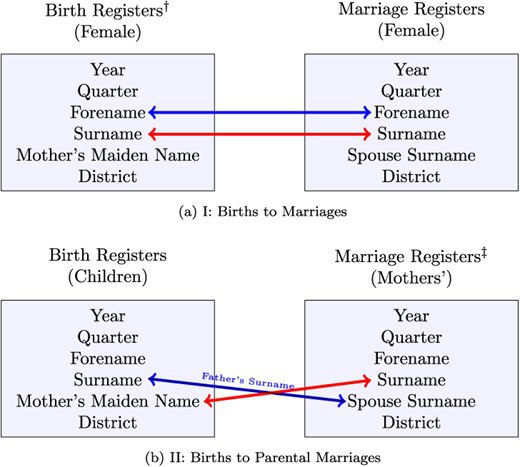 Birth Registers$^{\dagger}$
(Female)

Year
Quarter
Forename
Surname
Mother's Maiden Name
District

Marriage Registers
(Female)

Year
Quarter
Forename
Surname
Spouse Surname
District

(a) I: Births to Marriages

Birth Registers
(Children)

Year
Quarter
Forename
Surname
Mother's Maiden Name
District

Father's Surname

Marriage Registers$^{\ddagger}$
(Mothers')

Year
Quarter
Forename
Surname
Spouse Surname
District

(b) II: Births to Parental Marriages